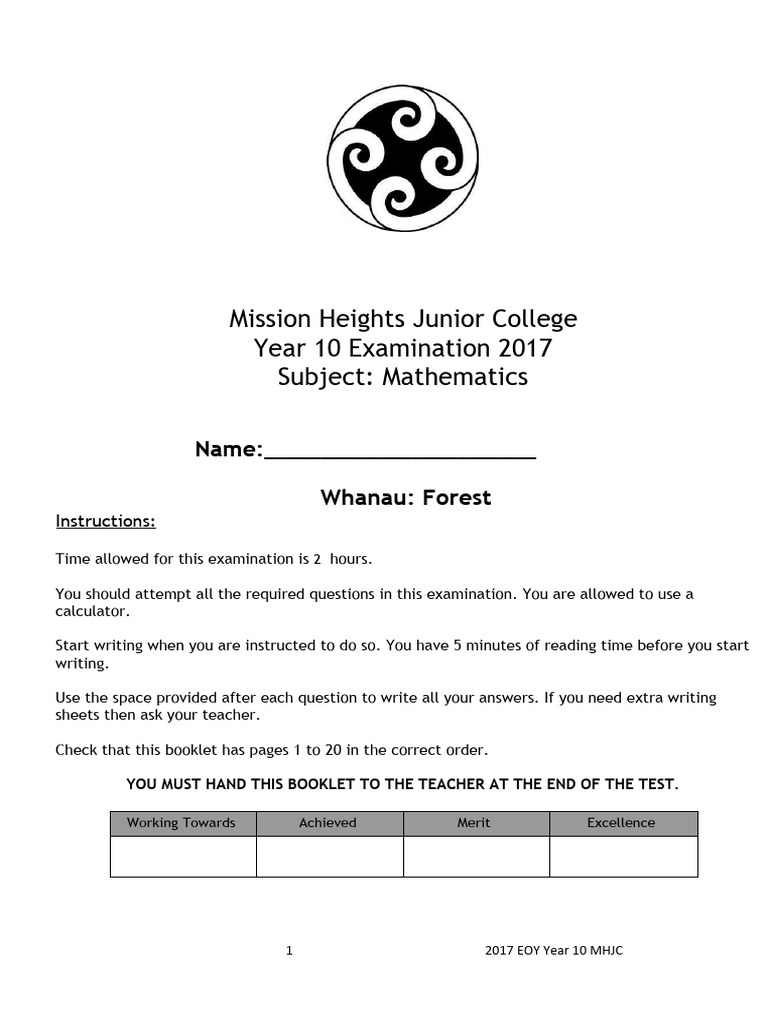 Mission Heights Junior College
Year 10 Examination 2017
Subject: Mathematics

Name:______________________

Whanau: Forest

Instructions:

Time allowed for this examination is 2 hours.

You should attempt all the required questions in this examination. You are allowed to use a calculator.

Start writing when you are instructed to do so. You have 5 minutes of reading time before you start writing.

Use the space provided after each question to write all your answers. If you need extra writing sheets then ask your teacher.

Check that this booklet has pages 1 to 20 in the correct order.

YOU MUST HAND THIS BOOKLET TO THE TEACHER AT THE END OF THE TEST.

| Working Towards | Achieved | Merit | Excellence |
|---|---|---|---|
| | | | |

1

2017 EOY Year 10 MHJC